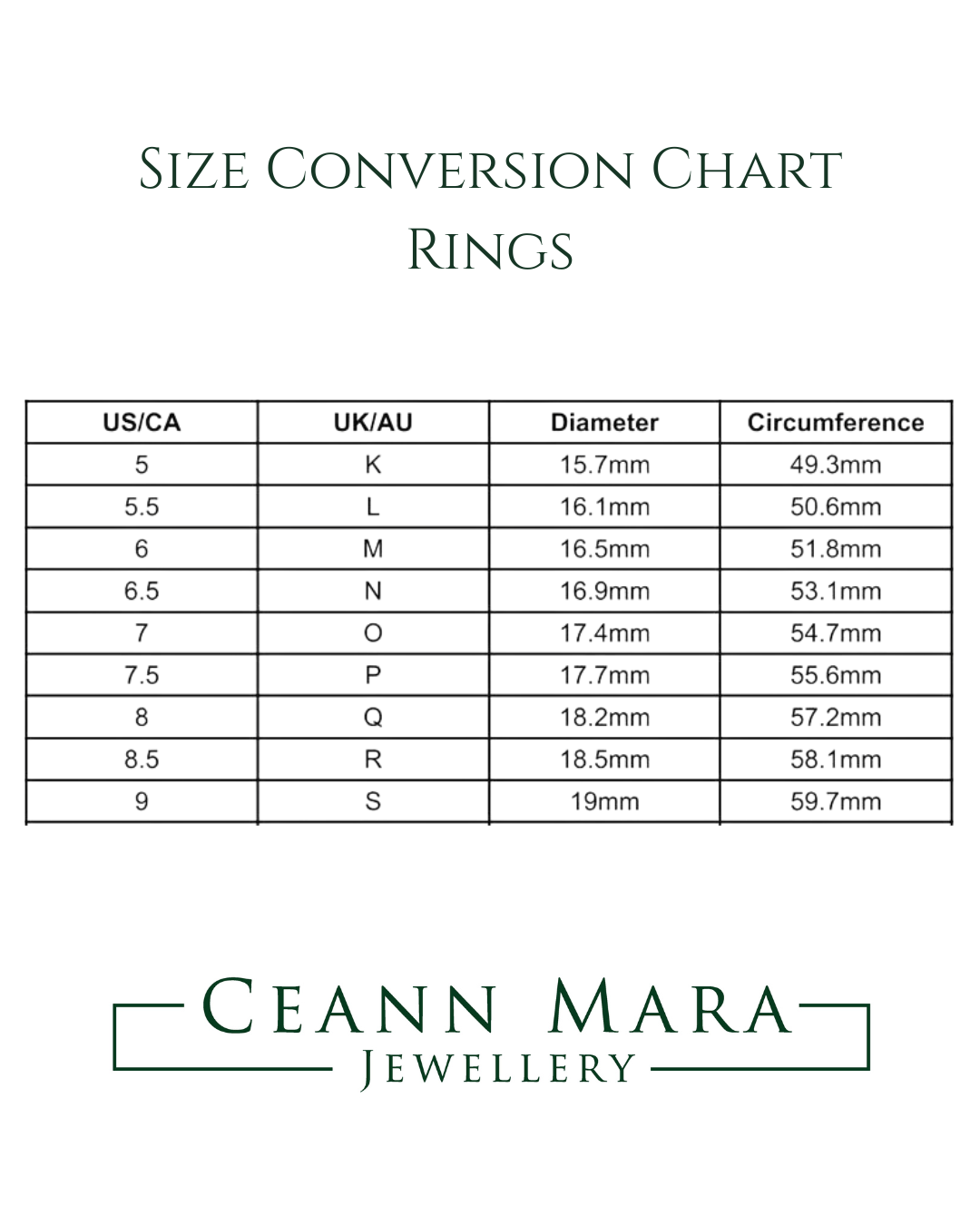 Size Conversion Chart
Rings

| US/CA | UK/AU | Diameter | Circumference |
|---|---|---|---|
| 5 | K | 15.7mm | 49.3mm |
| 5.5 | L | 16.1mm | 50.6mm |
| 6 | M | 16.5mm | 51.8mm |
| 6.5 | N | 16.9mm | 53.1mm |
| 7 | O | 17.4mm | 54.7mm |
| 7.5 | P | 17.7mm | 55.6mm |
| 8 | Q | 18.2mm | 57.2mm |
| 8.5 | R | 18.5mm | 58.1mm |
| 9 | S | 19mm | 59.7mm |

Ceann Mara
Jewellery